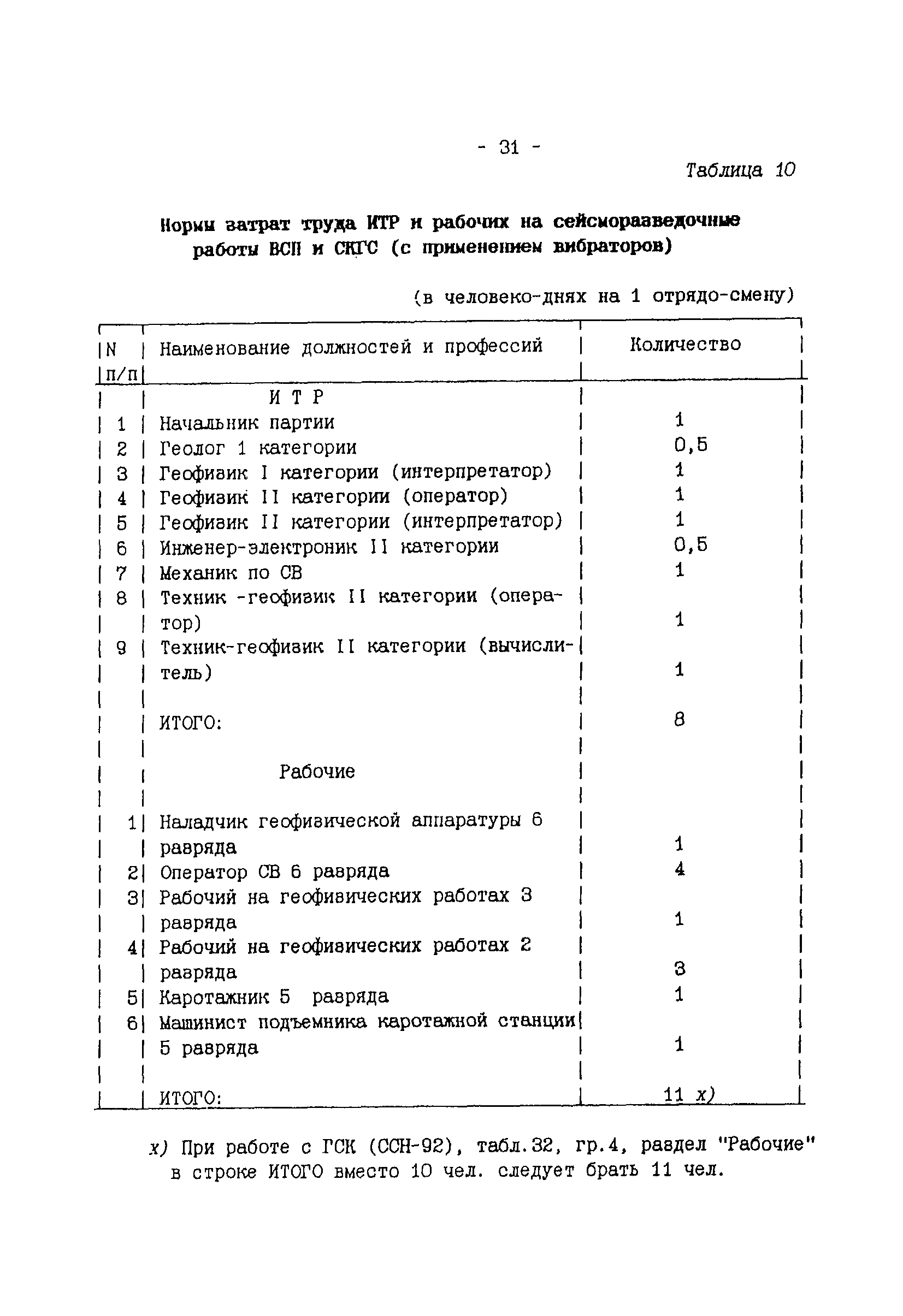 - 31 -

Таблица 10

Нормы затрат труда ИТР и рабочих на сейсморазведочные работы ВСП и СКГС (с применением вибраторов)

(в человеко-днях на 1 отрядо-смену)

| N п/п | Наименование должностей и профессий | Количество |
|---|---|---|
| | И Т Р | |
| 1 | Начальник партии | 1 |
| 2 | Геолог 1 категории | 0,5 |
| 3 | Геофизик I категории (интерпретатор) | 1 |
| 4 | Геофизик II категории (оператор) | 1 |
| 5 | Геофизик II категории (интерпретатор) | 1 |
| 6 | Инженер-электроник II категории | 0,5 |
| 7 | Механик по СВ | 1 |
| 8 | Техник -геофизик II категории (оператор) | 1 |
| 9 | Техник-геофизик II категории (вычислитель) | 1 |
| | ИТОГО: | 8 |
| | Рабочие | |
| 1 | Наладчик геофизической аппаратуры 6 разряда | 1 |
| 2 | Оператор СВ 6 разряда | 4 |
| 3 | Рабочий на геофизических работах 3 разряда | 1 |
| 4 | Рабочий на геофизических работах 2 разряда | 3 |
| 5 | Каротажник 5 разряда | 1 |
| 6 | Машинист подъемника каротажной станции 5 разряда | 1 |
| | ИТОГО: | 11 х) |

х) При работе с ГСК (ССН-92), табл.32, гр.4, раздел "Рабочие" в строке ИТОГО вместо 10 чел. следует брать 11 чел.